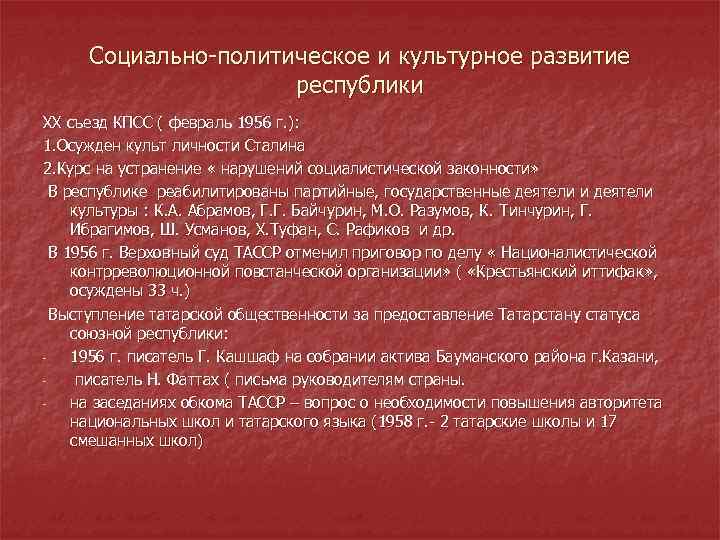 Социально-политическое и культурное развитие республики

XX съезд КПСС ( февраль 1956 г.):

1.Осужден культ личности Сталина

2.Курс на устранение « нарушений социалистической законности»

В республике реабилитированы партийные, государственные деятели и деятели культуры : К.А. Абрамов, Г.Г. Байчурин, М.О. Разумов, К. Тинчурин, Г. Ибрагимов, Ш. Усманов, Х.Туфан, С. Рафиков и др.

В 1956 г. Верховный суд ТАССР отменил приговор по делу « Националистической контрреволюционной повстанческой организации» ( «Крестьянский иттифак», осуждены 33 ч.)

Выступление татарской общественности за предоставление Татарстану статуса союзной республики:

- 1956 г. писатель Г. Кашшаф на собрании актива Бауманского района г.Казани,
- писатель Н. Фаттах ( письма руководителям страны.
- на заседаниях обкома ТАССР – вопрос о необходимости повышения авторитета национальных школ и татарского языка (1958 г.- 2 татарские школы и 17 смешанных школ)